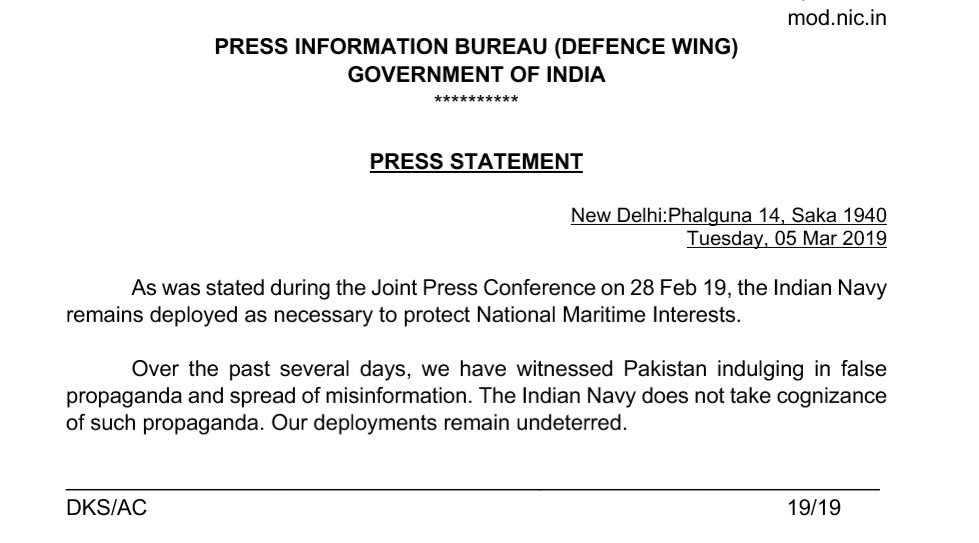 mod.nic.in

PRESS INFORMATION BUREAU (DEFENCE WING)
GOVERNMENT OF INDIA
**********

PRESS STATEMENT

New Delhi:Phalguna 14, Saka 1940
Tuesday, 05 Mar 2019

As was stated during the Joint Press Conference on 28 Feb 19, the Indian Navy remains deployed as necessary to protect National Maritime Interests.

Over the past several days, we have witnessed Pakistan indulging in false propaganda and spread of misinformation. The Indian Navy does not take cognizance of such propaganda. Our deployments remain undeterred.

DKS/AC 19/19